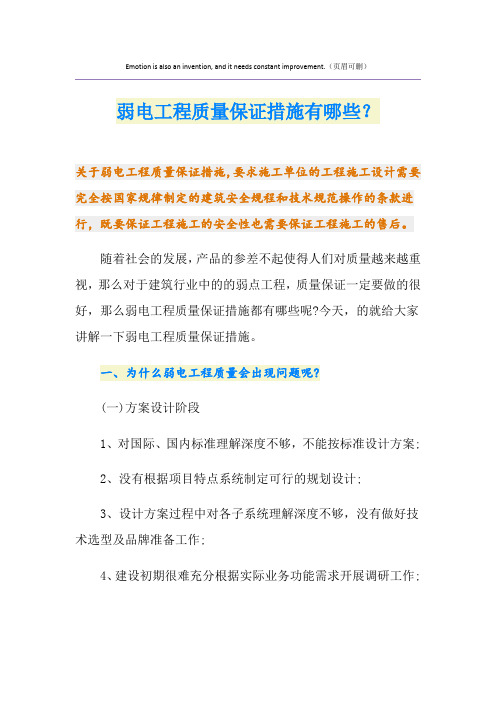 Emotion is also an invention, and it needs constant improvement.（页眉可删）

弱电工程质量保证措施有哪些?

关于弱电工程质量保证措施，要求施工单位的工程施工设计需要完全按国家规律制定的建筑安全规程和技术规范操作的条款进行，既要保证工程施工的安全性也需要保证工程施工的售后。

随着社会的发展，产品的参差不起使得人们对质量越来越重视，那么对于建筑行业中的的弱点工程，质量保证一定要做的很好，那么弱电工程质量保证措施都有哪些呢?今天，的就给大家讲解一下弱电工程质量保证措施。

一、为什么弱电工程质量会出现问题呢?

(一)方案设计阶段

1、对国际、国内标准理解深度不够，不能按标准设计方案;

2、没有根据项目特点系统制定可行的规划设计;

3、设计方案过程中对各子系统理解深度不够，没有做好技术选型及品牌准备工作;

4、建设初期很难充分根据实际业务功能需求开展调研工作;